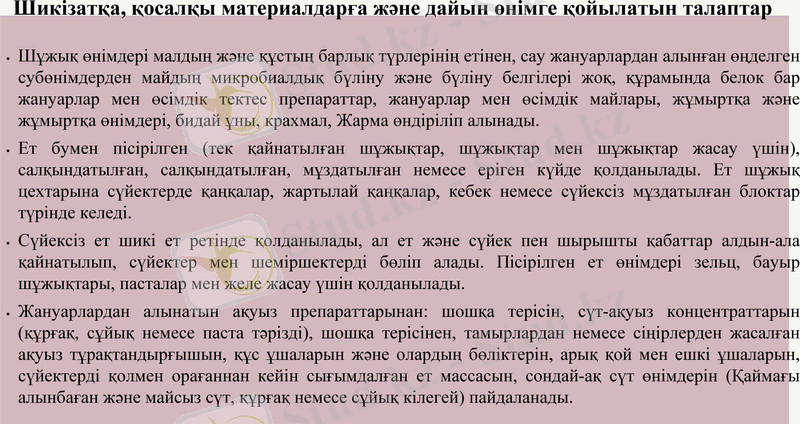 Шикізатқа, қосалқы материалдарға және дайын өнімге қойылатын талаптар

• Шұжық өнімдері малдың және құстың барлық түрлерінің етінен, сау жануарлардан алынған өңделген субөнімдерден майдың микробиалдық бүліну және бүліну белгілері жоқ, құрамында белок бар жануарлар мен өсімдік тектес препараттар, жануарлар мен өсімдік майлары, жұмыртқа және жұмыртқа өнімдері, бидай ұны, крахмал, Жарма өндіріліп алынады.

• Ет бумен пісірілген (тек қайнатылған шұжықтар, шұжықтар мен шұжықтар жасау үшін), салқындатылған, салқындатылған, мұздатылған немесе еріген күйде қолданылады. Ет шұжық цехтарына сүйектерде қаңқалар, жартылай қаңқалар, кебек немесе сүйексіз мұздатылған блоктар түрінде келеді.

• Сүйексіз ет шикі ет ретінде қолданылады, ал ет және сүйек пен шырышты қабаттар алдын-ала қайнатылып, сүйектер мен шеміршектерді бөліп алады. Пісірілген ет өнімдері зельц, бауыр шұжықтары, пасталар мен желе жасау үшін қолданылады.

• Жануарлардан алынатын ақуыз препараттарынан: шошқа терісін, сүт-ақуыз концентраттарын (құрғақ, сұйық немесе паста тәрізді), шошқа терісінен, тамырлардан немесе сіңірлерден жасалған ақуыз тұрақтандырғышын, құс ұшаларын және олардың бөліктерін, арық қой мен ешкі ұшаларын, сүйектерді қолмен орағаннан кейін сығымдалған ет массасын, сондай-ақ сүт өнімдерін (Қаймағы алынбаған және майсыз сүт, құрғақ немесе сұйық кілегей) пайдаланады.